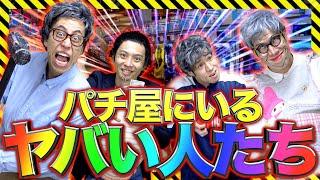 パチ屋にいる
ヤバい人たち